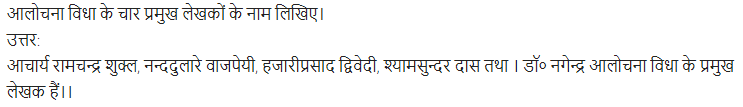 आलोचना विधा के चार प्रमुख लेखकों के नाम लिखिए।

उत्तर:

आचार्य रामचन्द्र शुक्ल, नन्ददुलारे वाजपेयी, हजारीप्रसाद द्विवेदी, श्यामसुन्दर दास तथा । डॉ० नगेन्द्र आलोचना विधा के प्रमुख लेखक हैं।।